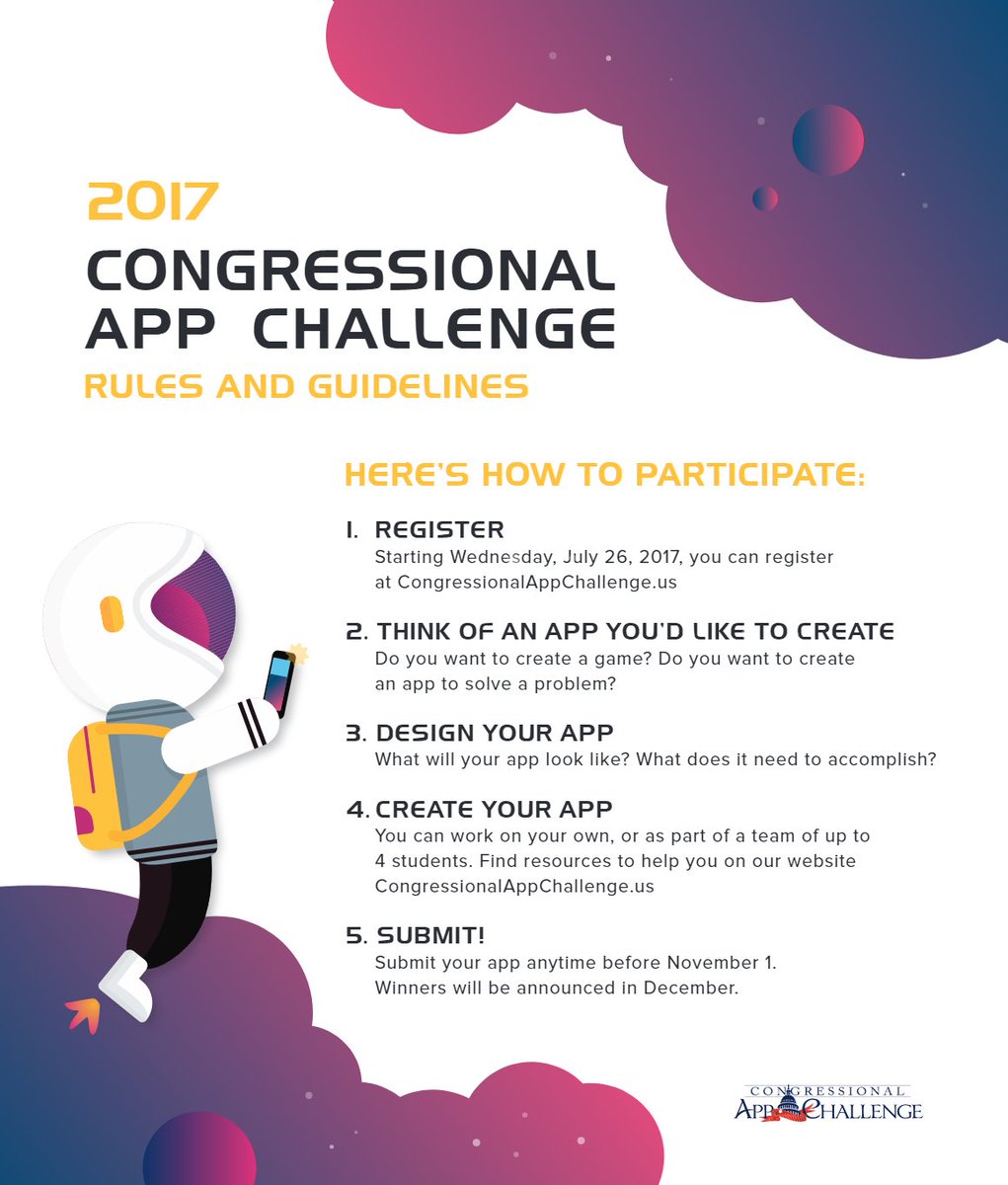 2017

CONGRESSIONAL APP CHALLENGE

RULES AND GUIDELINES

HERE'S HOW TO PARTICIPATE:

1. REGISTER
Starting Wednesday, July 26, 2017, you can register at CongressionalAppChallenge.us

2. THINK OF AN APP YOU'D LIKE TO CREATE
Do you want to create a game? Do you want to create an app to solve a problem?

3. DESIGN YOUR APP
What will your app look like? What does it need to accomplish?

4. CREATE YOUR APP
You can work on your own, or as part of a team of up to 4 students. Find resources to help you on our website CongressionalAppChallenge.us

5. SUBMIT!
Submit your app anytime before November 1. Winners will be announced in December.

CONGRESSIONAL
APP CHALLENGE